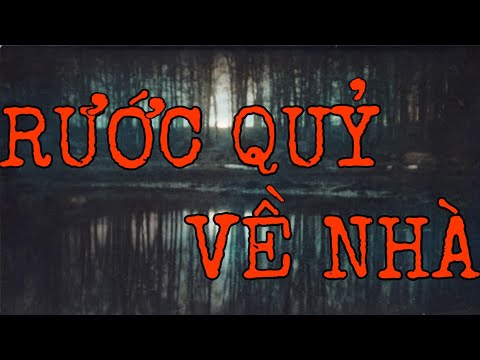 RƯỚC QUỶ
VỀ NHÀ